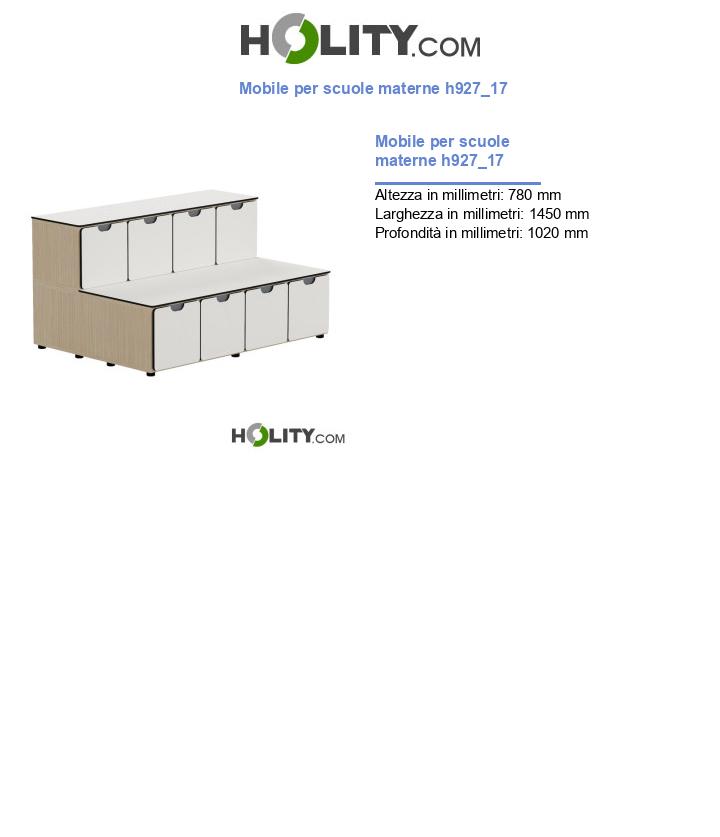 HOLITY.COM

Mobile per scuole materne h927_17

Mobile per scuole materne h927_17

Altezza in millimetri: 780 mm
Larghezza in millimetri: 1450 mm
Profondità in millimetri: 1020 mm

HOLITY.COM